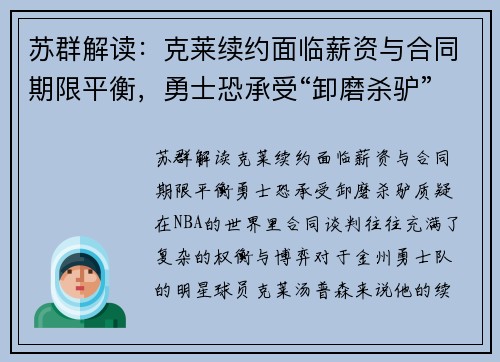 苏群解读：克莱续约面临薪资与合同期限平衡，勇士恐承受“卸磨杀驴”

苏群解读克莱续约面临薪资与合同期限平衡勇士恐承受卸磨杀驴质疑在NBA的世界里合同谈判往往充满了复杂的权衡与博弈对于金州勇士队的明星球员克莱汤普森来说他的续